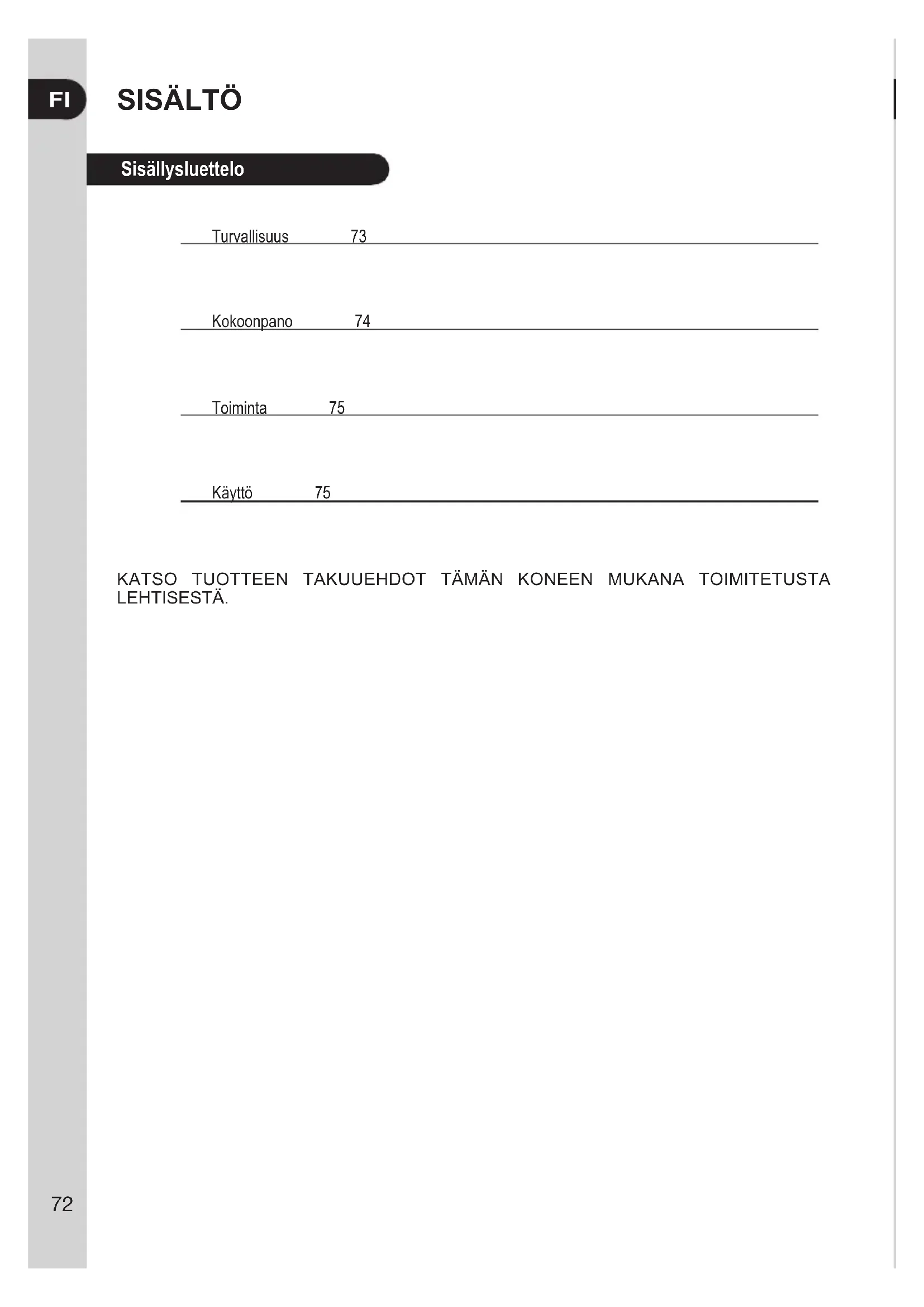 FI

SISÄLTÖ

Sisällysluettelo

Turvallisuus 73

Kokoonpano 74

Toiminta 75

Käyttö 75

KATSO TUOTTEEN TAKUUEHDOT TÄMÄN KONEEN MUKANA TOIMITETUSTA LEHTISESTÄ.

72